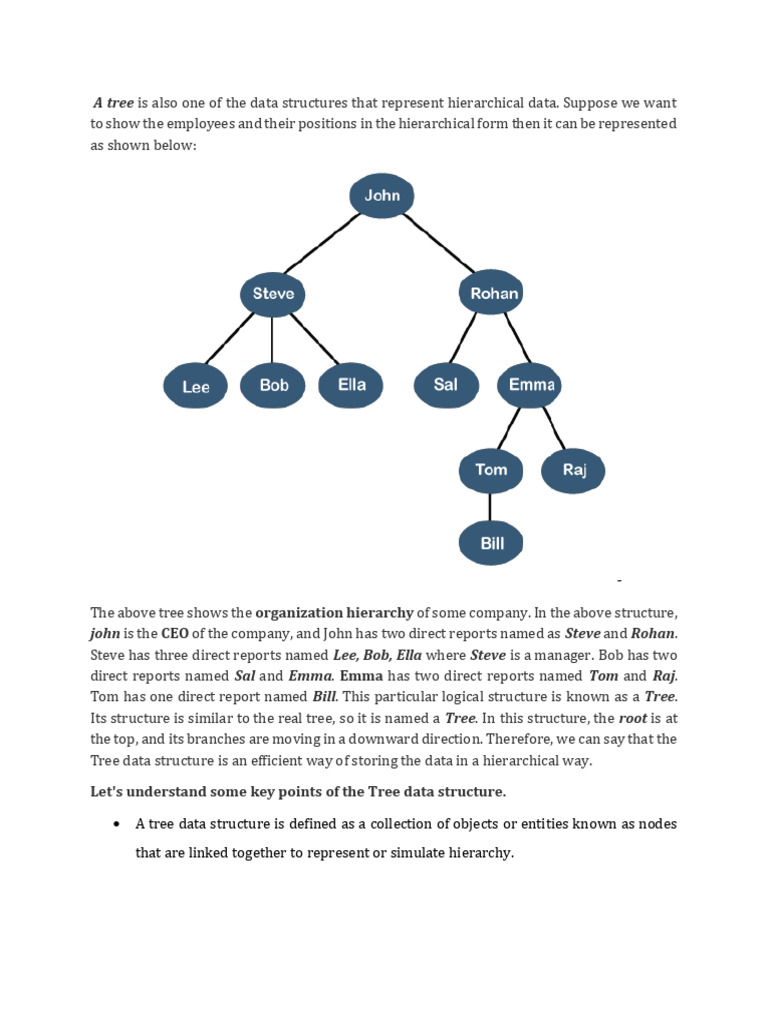 A tree is also one of the data structures that represent hierarchical data. Suppose we want to show the employees and their positions in the hierarchical form then it can be represented as shown below:

John

Steve

Rohan

Lee

Bob

Ella

Sal

Emma

Tom

Raj

Bill

The above tree shows the organization hierarchy of some company. In the above structure, john is the CEO of the company, and John has two direct reports named as Steve and Rohan. Steve has three direct reports named Lee, Bob, Ella where Steve is a manager. Bob has two direct reports named Sal and Emma. Emma has two direct reports named Tom and Raj. Tom has one direct report named Bill. This particular logical structure is known as a Tree. Its structure is similar to the real tree, so it is named a Tree. In this structure, the root is at the top, and its branches are moving in a downward direction. Therefore, we can say that the Tree data structure is an efficient way of storing the data in a hierarchical way.

Let's understand some key points of the Tree data structure.

• A tree data structure is defined as a collection of objects or entities known as nodes that are linked together to represent or simulate hierarchy.